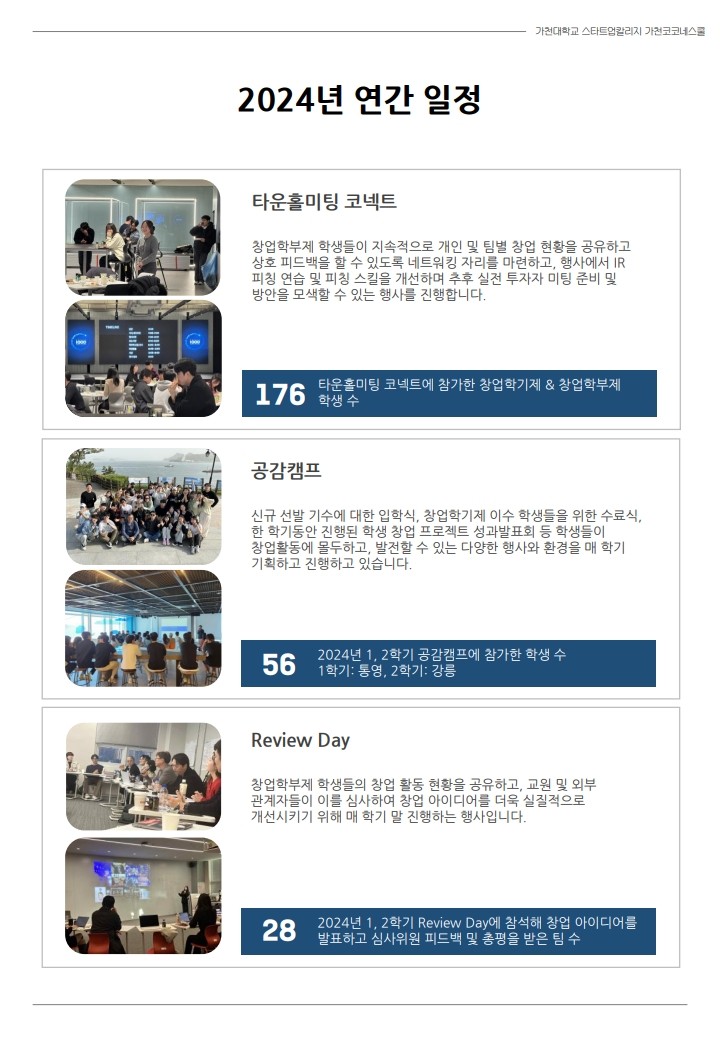 가천대학교 스타트업칼리지 가천코코네스쿨

2024년 연간 일정

타운홀미팅 코넥트

창업학부제 학생들이 지속적으로 개인 및 팀별 창업 현황을 공유하고 상호 피드백을 할 수 있도록 네트워킹 자리를 마련하고, 행사에서 IR 피칭 연습 및 피칭 스킬을 개선하며 추후 실전 투자자 미팅 준비 및 방안을 모색할 수 있는 행사를 진행합니다.

176 타운홀미팅 코넥트에 참가한 창업학기제 & 창업학부제 학생 수

공감캠프

신규 선발 기수에 대한 입학식, 창업학기제 이수 학생들을 위한 수료식, 한 학기동안 진행된 학생 창업 프로젝트 성과발표회 등 학생들이 창업활동에 몰두하고, 발전할 수 있는 다양한 행사와 환경을 매 학기 기획하고 진행하고 있습니다.

56 2024년 1, 2학기 공감캠프에 참가한 학생 수
1학기: 통영, 2학기: 강릉

Review Day

창업학부제 학생들의 창업 활동 현황을 공유하고, 교원 및 외부 관계자들이 이를 심사하여 창업 아이디어를 더욱 실질적으로 개선시키기 위해 매 학기 말 진행하는 행사입니다.

28 2024년 1, 2학기 Review Day에 참석해 창업 아이디어를 발표하고 심사위원 피드백 및 총평을 받은 팀 수